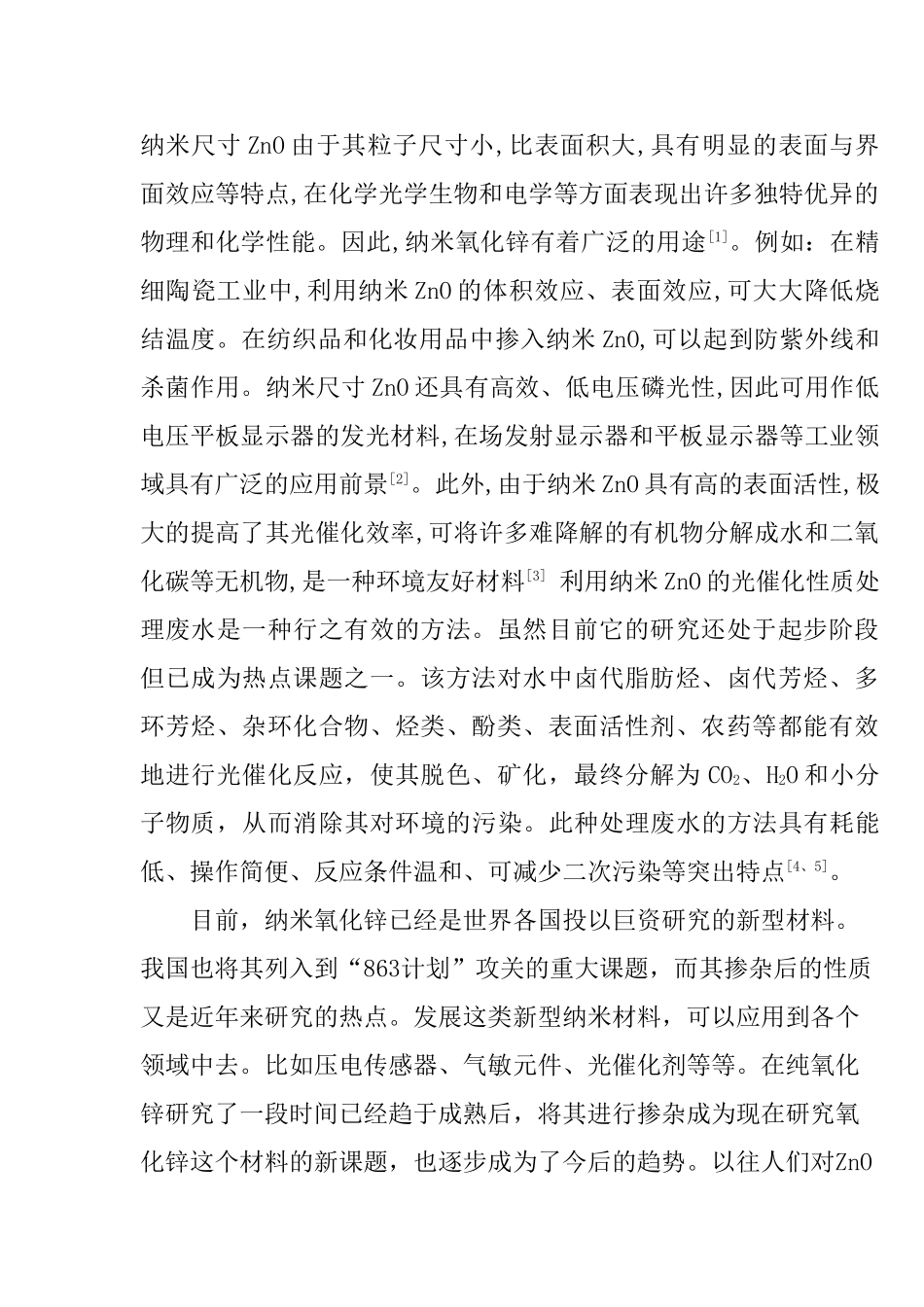 纳米尺寸 ZnO 由于其粒子尺寸小,比表面积大,具有明显的表面与界面效应等特点,在化学光学生物和电学等方面表现出许多独特优异的物理和化学性能。因此,纳米氧化锌有着广泛的用途$^{[1]}$。例如：在精细陶瓷工业中,利用纳米 ZnO 的体积效应、表面效应,可大大降低烧结温度。在纺织品和化妆用品中掺入纳米 ZnO,可以起到防紫外线和杀菌作用。纳米尺寸 ZnO 还具有高效、低电压磷光性,因此可用作低电压平板显示器的发光材料,在场发射显示器和平板显示器等工业领域具有广泛的应用前景$^{[2]}$。此外,由于纳米 ZnO 具有高的表面活性,极大的提高了其光催化效率,可将许多难降解的有机物分解成水和二氧化碳等无机物,是一种环境友好材料$^{[3]}$ 利用纳米 ZnO 的光催化性质处理废水是一种行之有效的方法。虽然目前它的研究还处于起步阶段但已成为热点课题之一。该方法对水中卤代脂肪烃、卤代芳烃、多环芳烃、杂环化合物、烃类、酚类、表面活性剂、农药等都能有效地进行光催化反应，使其脱色、矿化，最终分解为 $CO_2$、$H_2O$ 和小分子物质，从而消除其对环境的污染。此种处理废水的方法具有耗能低、操作简便、反应条件温和、可减少二次污染等突出特点$^{[4、5]}$。

目前，纳米氧化锌已经是世界各国投以巨资研究的新型材料。我国也将其列入到“863计划”攻关的重大课题，而其掺杂后的性质又是近年来研究的热点。发展这类新型纳米材料，可以应用到各个领域中去。比如压电传感器、气敏元件、光催化剂等等。在纯氧化锌研究了一段时间已经趋于成熟后，将其进行掺杂成为现在研究氧化锌这个材料的新课题，也逐步成为了今后的趋势。以往人们对ZnO